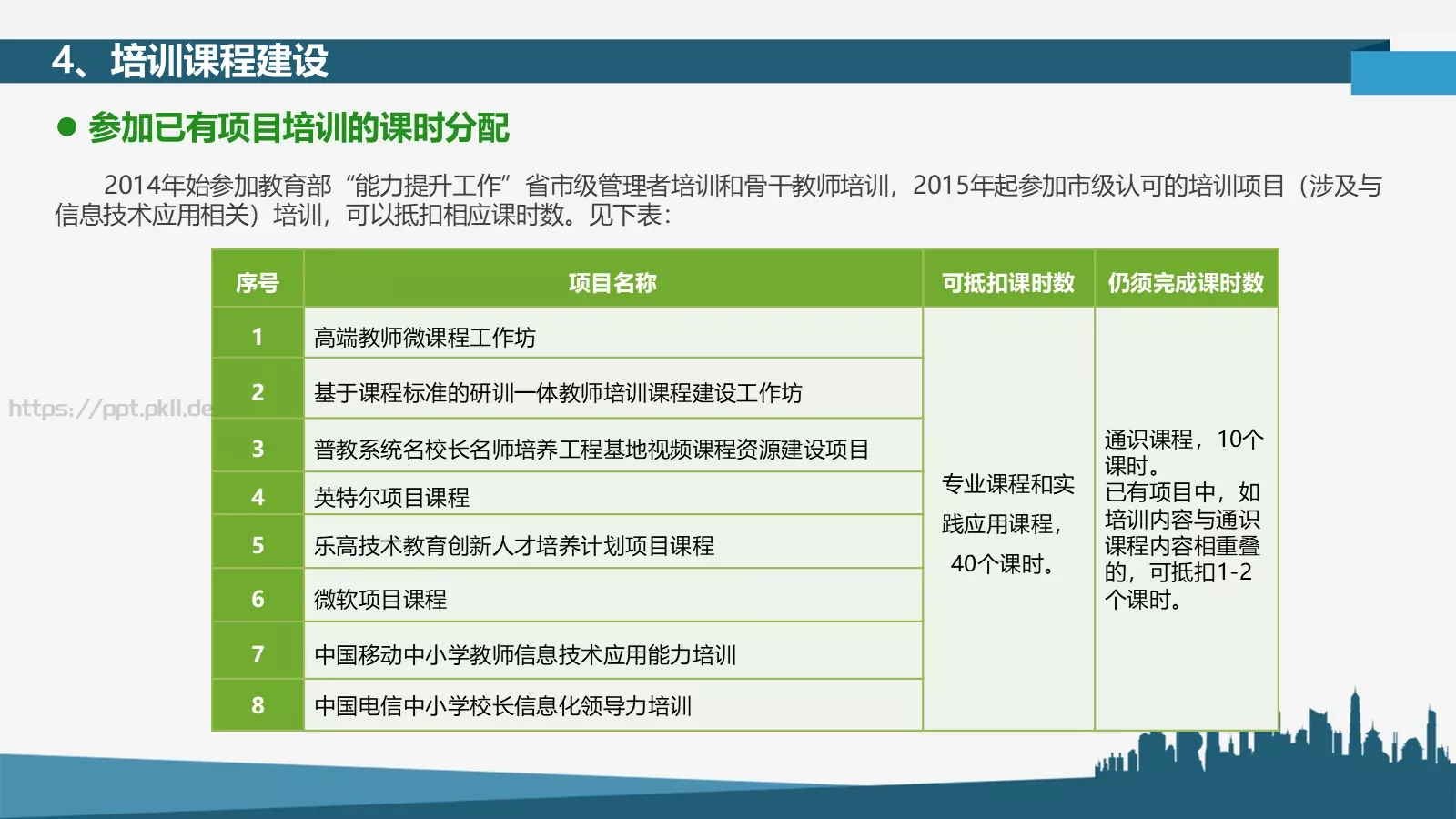 4、培训课程建设

● 参加已有项目培训的课时分配

2014年始参加教育部“能力提升工作”省市级管理者培训和骨干教师培训，2015年起参加市级认可的培训项目（涉及与信息技术应用相关）培训，可以抵扣相应课时数。见下表：

https://ppt.pkll.de

| 序号 | 项目名称 | 可抵扣课时数 | 仍须完成课时数 |
|---|---|---|---|
| 1 | 高端教师微课程工作坊 | 专业课程和实践应用课程，40个课时。 | 通识课程，10个课时。已有项目中，如培训内容与通识课程内容相重叠的，可抵扣1-2个课时。 |
| 2 | 基于课程标准的研训一体教师培训课程建设工作坊 | | |
| 3 | 普教系统名校长名师培养工程基地视频课程资源建设项目 | | |
| 4 | 英特尔项目课程 | | |
| 5 | 乐高技术教育创新人才培养计划项目课程 | | |
| 6 | 微软项目课程 | | |
| 7 | 中国移动中小学教师信息技术应用能力培训 | | |
| 8 | 中国电信中小学校长信息化领导力培训 | | |